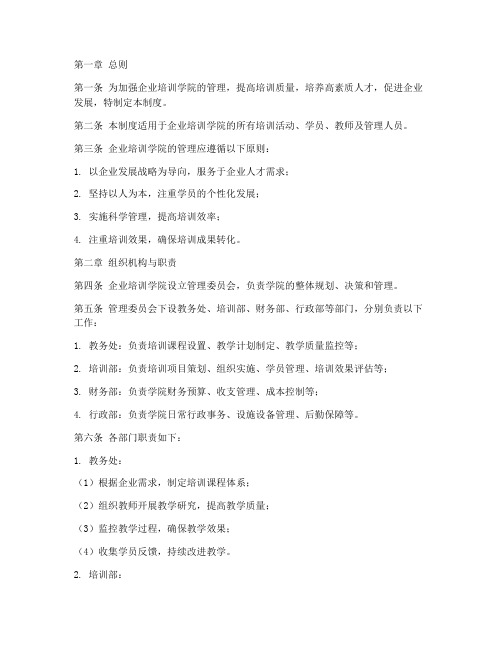 第一章 总则

第一条 为加强企业培训学院的管理，提高培训质量，培养高素质人才，促进企业发展，特制定本制度。

第二条 本制度适用于企业培训学院的所有培训活动、学员、教师及管理人员。

第三条 企业培训学院的管理应遵循以下原则：

1. 以企业发展战略为导向，服务于企业人才需求；

2. 坚持以人为本，注重学员的个性化发展；

3. 实施科学管理，提高培训效率；

4. 注重培训效果，确保培训成果转化。

第二章 组织机构与职责

第四条 企业培训学院设立管理委员会，负责学院的整体规划、决策和管理。

第五条 管理委员会下设教务处、培训部、财务部、行政部等部门，分别负责以下工作：

1. 教务处：负责培训课程设置、教学计划制定、教学质量监控等；

2. 培训部：负责培训项目策划、组织实施、学员管理、培训效果评估等；

3. 财务部：负责学院财务预算、收支管理、成本控制等；

4. 行政部：负责学院日常行政事务、设施设备管理、后勤保障等。

第六条 各部门职责如下：

1. 教务处：

（1）根据企业需求，制定培训课程体系；

（2）组织教师开展教学研究，提高教学质量；

（3）监控教学过程，确保教学效果；

（4）收集学员反馈，持续改进教学。

2. 培训部：